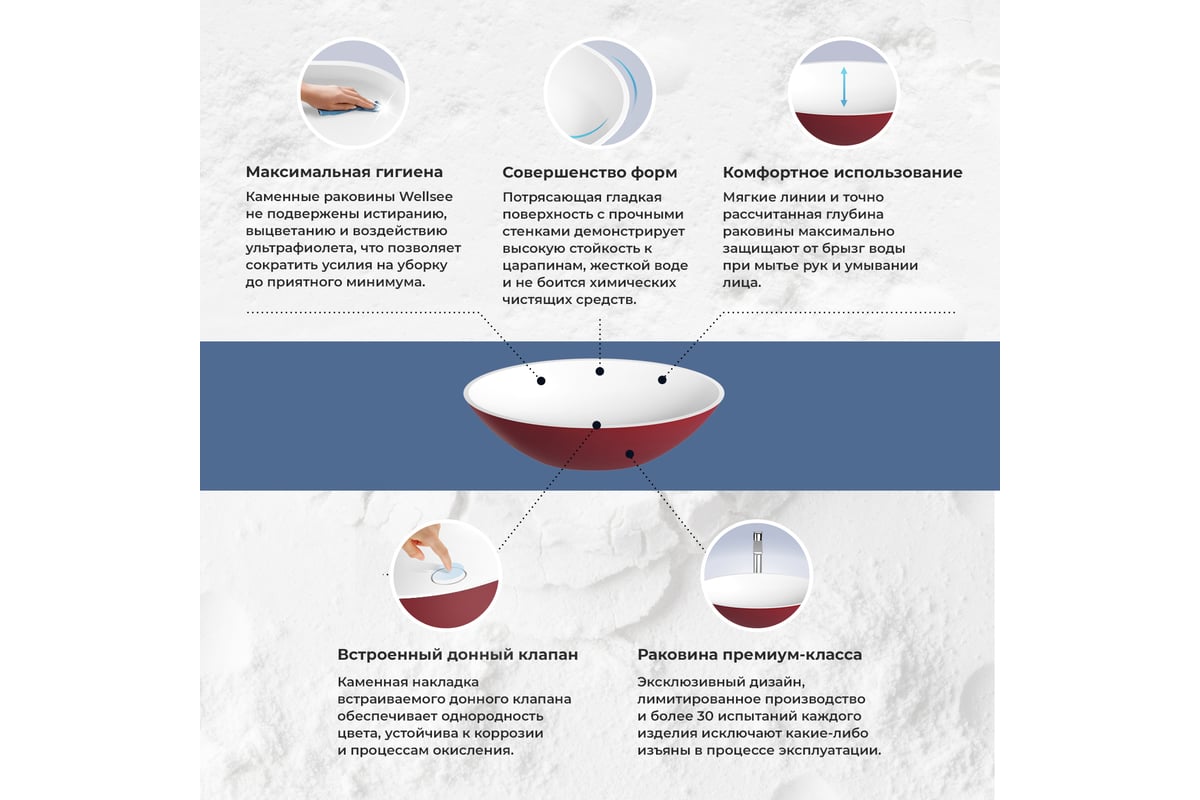 Максимальная гигиена

Каменные раковины Wellsee не подвержены истиранию, выцветанию и воздействию ультрафиолета, что позволяет сократить усилия на уборку до приятного минимума.

Совершенство форм

Потрясающая гладкая поверхность с прочными стенками демонстрирует высокую стойкость к царапинам, жесткой воде и не боится химических чистящих средств.

Комфортное использование

Мягкие линии и точно рассчитанная глубина раковины максимально защищают от брызг воды при мытье рук и умывании лица.

Встроенный донный клапан

Каменная накладка встраиваемого донного клапана обеспечивает однородность цвета, устойчива к коррозии и процессам окисления.

Раковина премиум-класса

Эксклюзивный дизайн, лимитированное производство и более 30 испытаний каждого изделия исключают какие-либо изъяны в процессе эксплуатации.